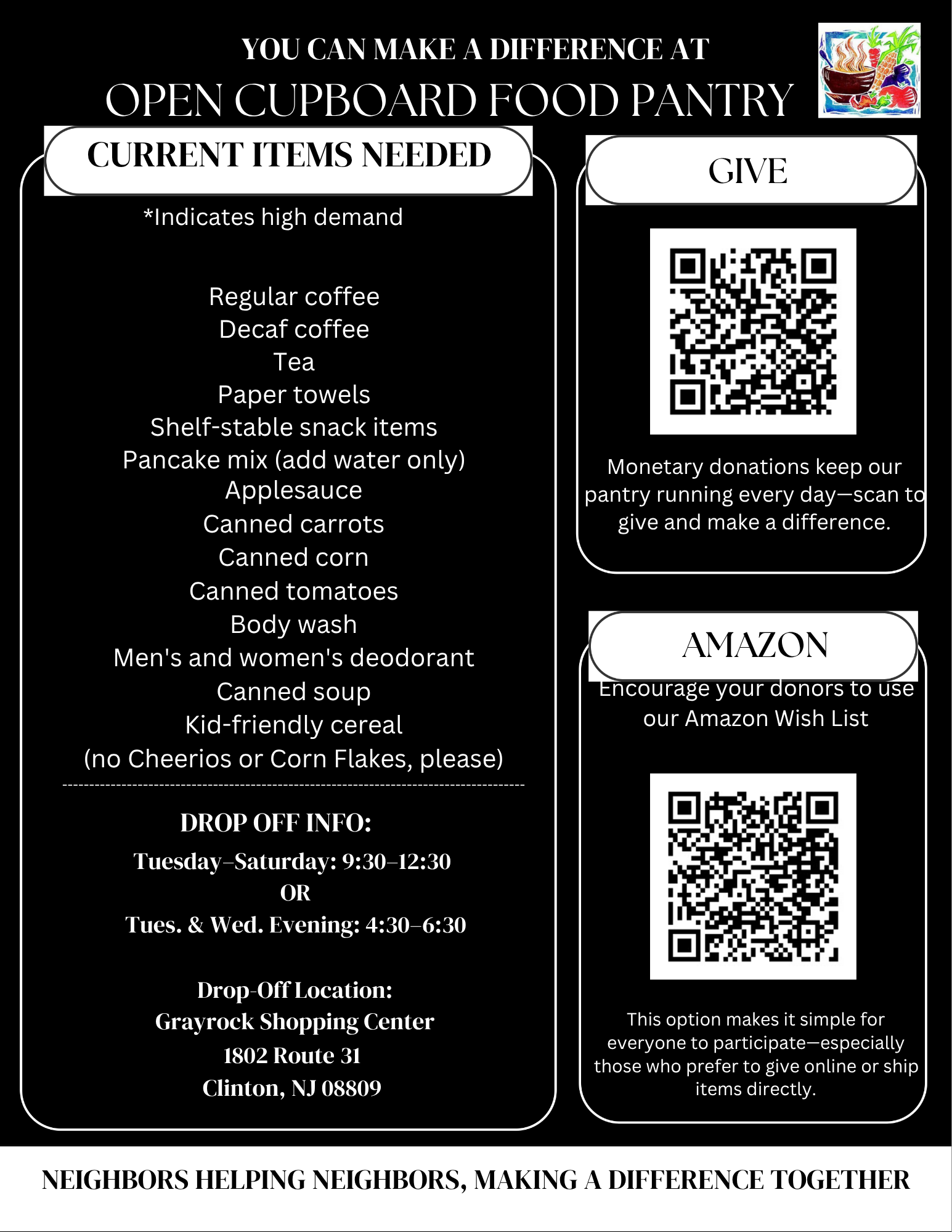 YOU CAN MAKE A DIFFERENCE AT
OPEN CUPBOARD FOOD PANTRY

CURRENT ITEMS NEEDED

*Indicates high demand

Regular coffee
Decaf coffee
Tea
Paper towels
Shelf-stable snack items
Pancake mix (add water only)
Applesauce
Canned carrots
Canned corn
Canned tomatoes
Body wash
Men's and women's deodorant
Canned soup
Kid-friendly cereal
(no Cheerios or Corn Flakes, please)

DROP OFF INFO:
Tuesday–Saturday: 9:30–12:30
OR
Tues. & Wed. Evening: 4:30–6:30

Drop-Off Location:
Grayrock Shopping Center
1802 Route 31
Clinton, NJ 08809

GIVE

Monetary donations keep our pantry running every day—scan to give and make a difference.

AMAZON

Encourage your donors to use our Amazon Wish List

This option makes it simple for everyone to participate—especially those who prefer to give online or ship items directly.

NEIGHBORS HELPING NEIGHBORS, MAKING A DIFFERENCE TOGETHER